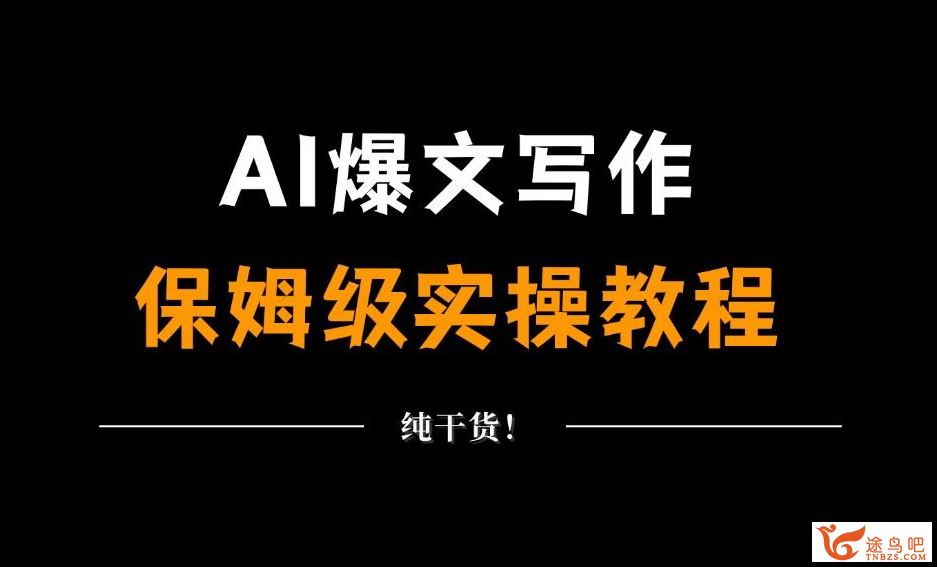 AI爆文写作

保姆级实操教程

纯干货！

途鸟吧
TNBZS.COM